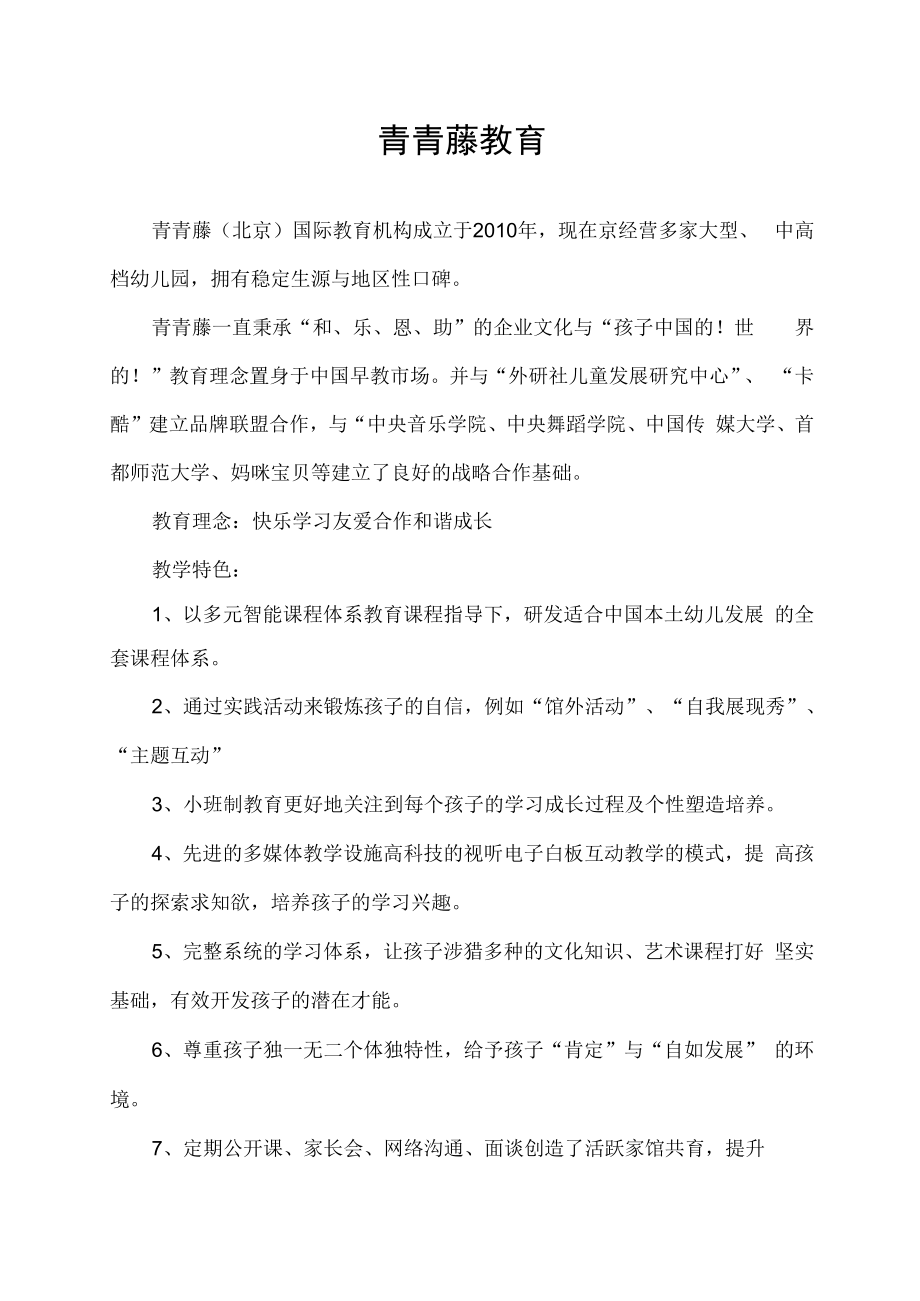 青青藤教育

青青藤（北京）国际教育机构成立于2010年，现在京经营多家大型、 中高档幼儿园，拥有稳定生源与地区性口碑。

青青藤一直秉承“和、乐、恩、助”的企业文化与“孩子中国的！世 界的！”教育理念置身于中国早教市场。并与“外研社儿童发展研究中心”、 “卡酷”建立品牌联盟合作，与“中央音乐学院、中央舞蹈学院、中国传 媒大学、首都师范大学、妈咪宝贝等建立了良好的战略合作基础。

教育理念：快乐学习友爱合作和谐成长

教学特色：

1、以多元智能课程体系教育课程指导下，研发适合中国本土幼儿发展 的全套课程体系。

2、通过实践活动来锻炼孩子的自信，例如“馆外活动”、“自我展现秀”、“主题互动”

3、小班制教育更好地关注到每个孩子的学习成长过程及个性塑造培养。

4、先进的多媒体教学设施高科技的视听电子白板互动教学的模式，提 高孩子的探索求知欲，培养孩子的学习兴趣。

5、完整系统的学习体系，让孩子涉猎多种的文化知识、艺术课程打好 坚实基础，有效开发孩子的潜在才能。

6、尊重孩子独一无二个体独特性，给予孩子“肯定”与“自如发展” 的环境。

7、定期公开课、家长会、网络沟通、面谈创造了活跃家馆共育，提升